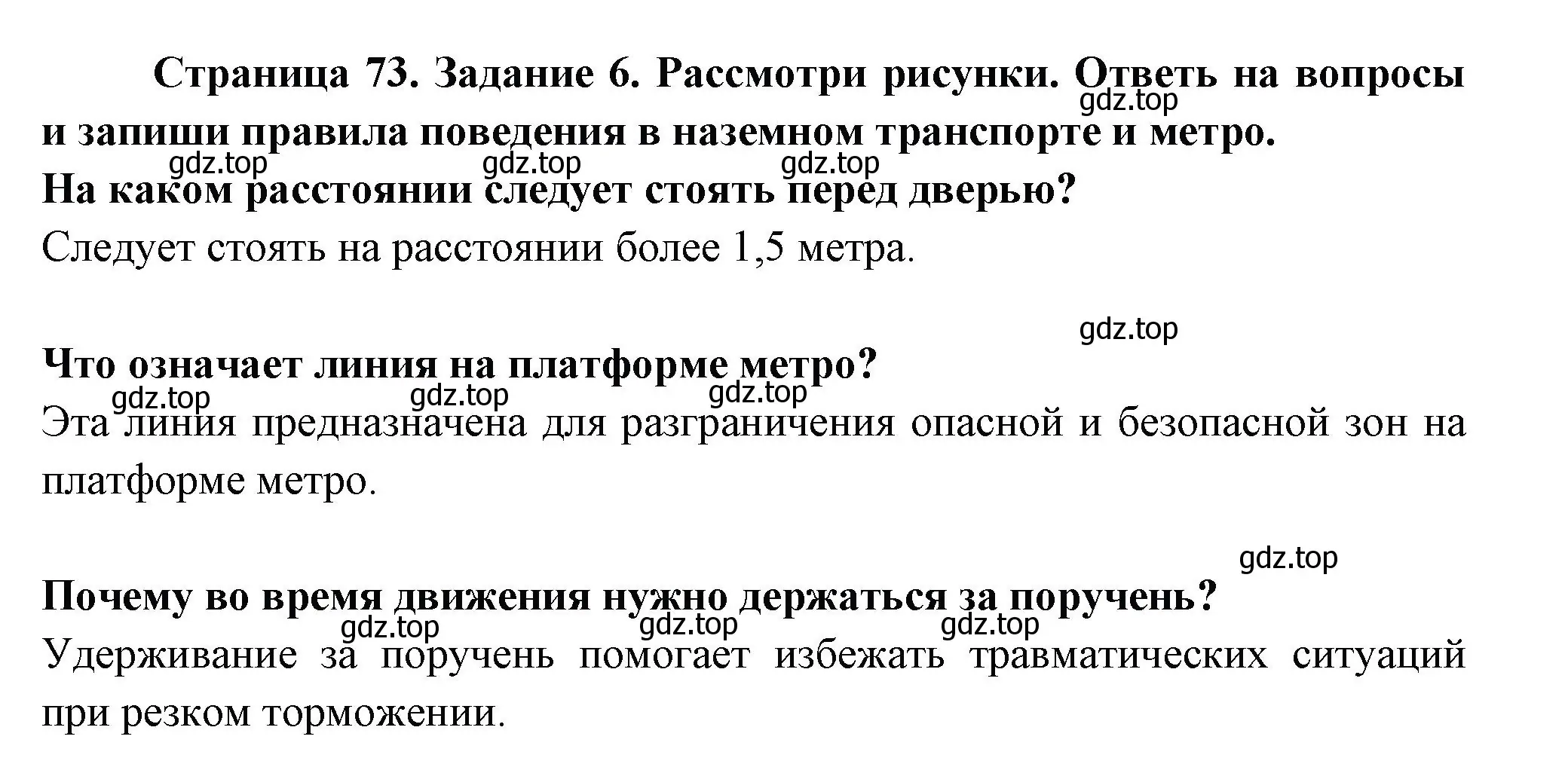 Страница 73. Задание 6. Рассмотри рисунки. Ответь на вопросы и запиши правила поведения в наземном транспорте и метро.

gdz.top

gdz.top gdz.top gdz.top

На каком расстоянии следует стоять перед дверью?

Следует стоять на расстоянии более 1,5 метра.

gdz.top

Что означает линия на платформе метро?

gdz.top gdz.top gdz.top

Эта линия предназначена для разграничения опасной и безопасной зон на платформе метро.

gdz.top

Почему во время движения нужно держаться за поручень?

gdz.top gdz.top gdz.top

Удерживание за поручень помогает избежать травматических ситуаций при резком торможении.